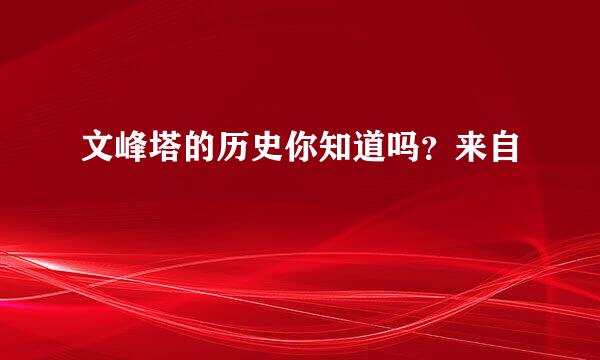 文峰塔的历史你知道吗？来自